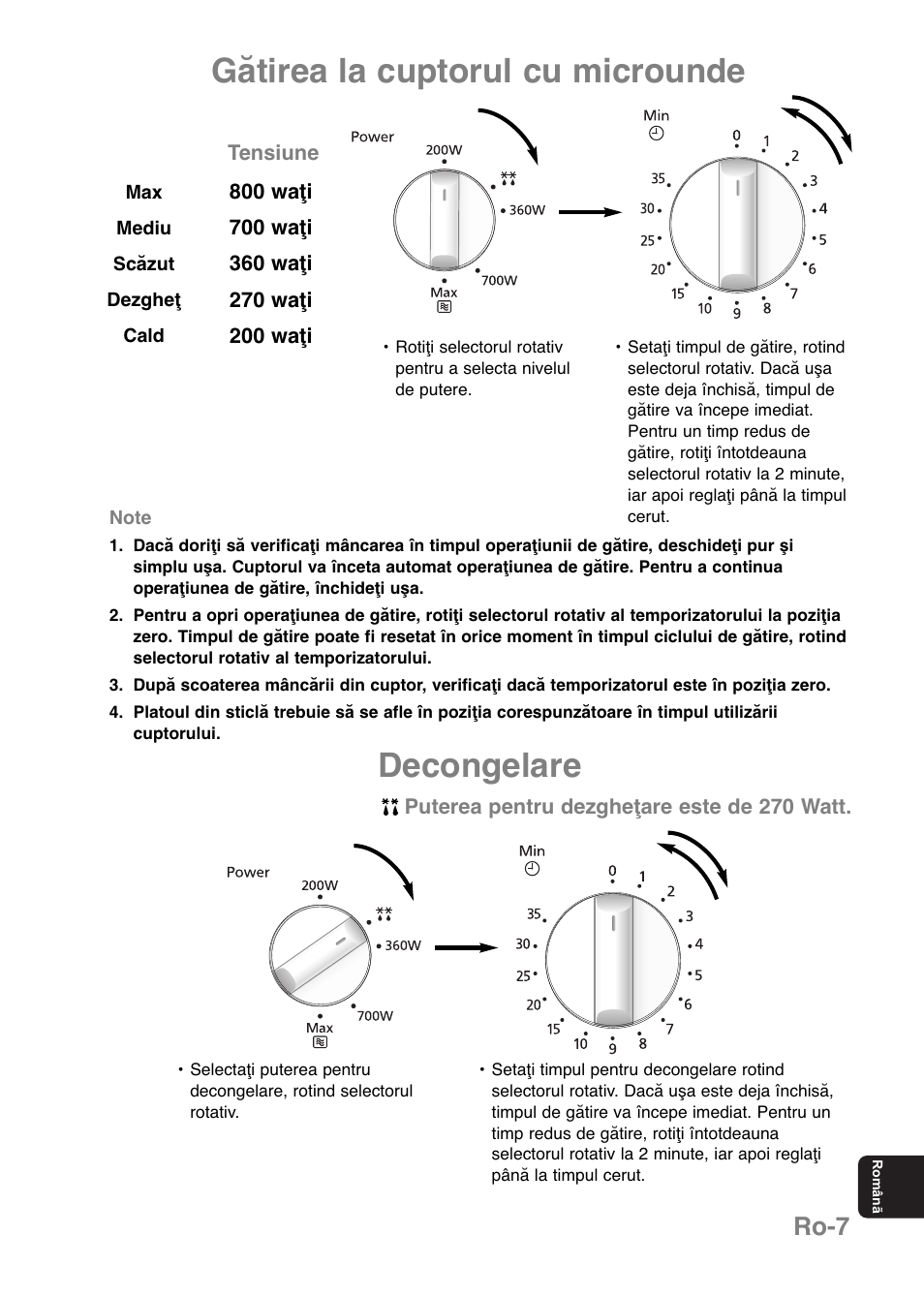 Gătirea la cuptorul cu microunde

| | Tensiune |
|---|---|
| Max | 800 waţi |
| Mediu | 700 waţi |
| Scăzut | 360 waţi |
| Dezgheţ | 270 waţi |
| Cald | 200 waţi |

Power
200W
360W
700W
Max

Min
0 1 2 3 4 5 6 7 8 9 10 15 20 25 30 35

• Rotiţi selectorul rotativ pentru a selecta nivelul de putere.

• Setaţi timpul de gătire, rotind selectorul rotativ. Dacă uşa este deja închisă, timpul de gătire va începe imediat. Pentru un timp redus de gătire, rotiţi întotdeauna selectorul rotativ la 2 minute, iar apoi reglaţi până la timpul cerut.

Note

1. Dacă doriţi să verificaţi mâncarea în timpul operaţiunii de gătire, deschideţi pur şi simplu uşa. Cuptorul va înceta automat operaţiunea de gătire. Pentru a continua operaţiunea de gătire, închideţi uşa.

2. Pentru a opri operaţiunea de gătire, rotiţi selectorul rotativ al temporizatorului la poziţia zero. Timpul de gătire poate fi resetat în orice moment în timpul ciclului de gătire, rotind selectorul rotativ al temporizatorului.

3. După scoaterea mâncării din cuptor, verificaţi dacă temporizatorul este în poziţia zero.

4. Platoul din sticlă trebuie să se afle în poziţia corespunzătoare în timpul utilizării cuptorului.

Decongelare

Puterea pentru dezgheţare este de 270 Watt.

Power
200W
360W
700W
Max

Min
0 1 2 3 4 5 6 7 8 9 10 15 20 25 30 35

• Selectaţi puterea pentru decongelare, rotind selectorul rotativ.

• Setaţi timpul pentru decongelare rotind selectorul rotativ. Dacă uşa este deja închisă, timpul de gătire va începe imediat. Pentru un timp redus de gătire, rotiţi întotdeauna selectorul rotativ la 2 minute, iar apoi reglaţi până la timpul cerut.

Română

Ro-7